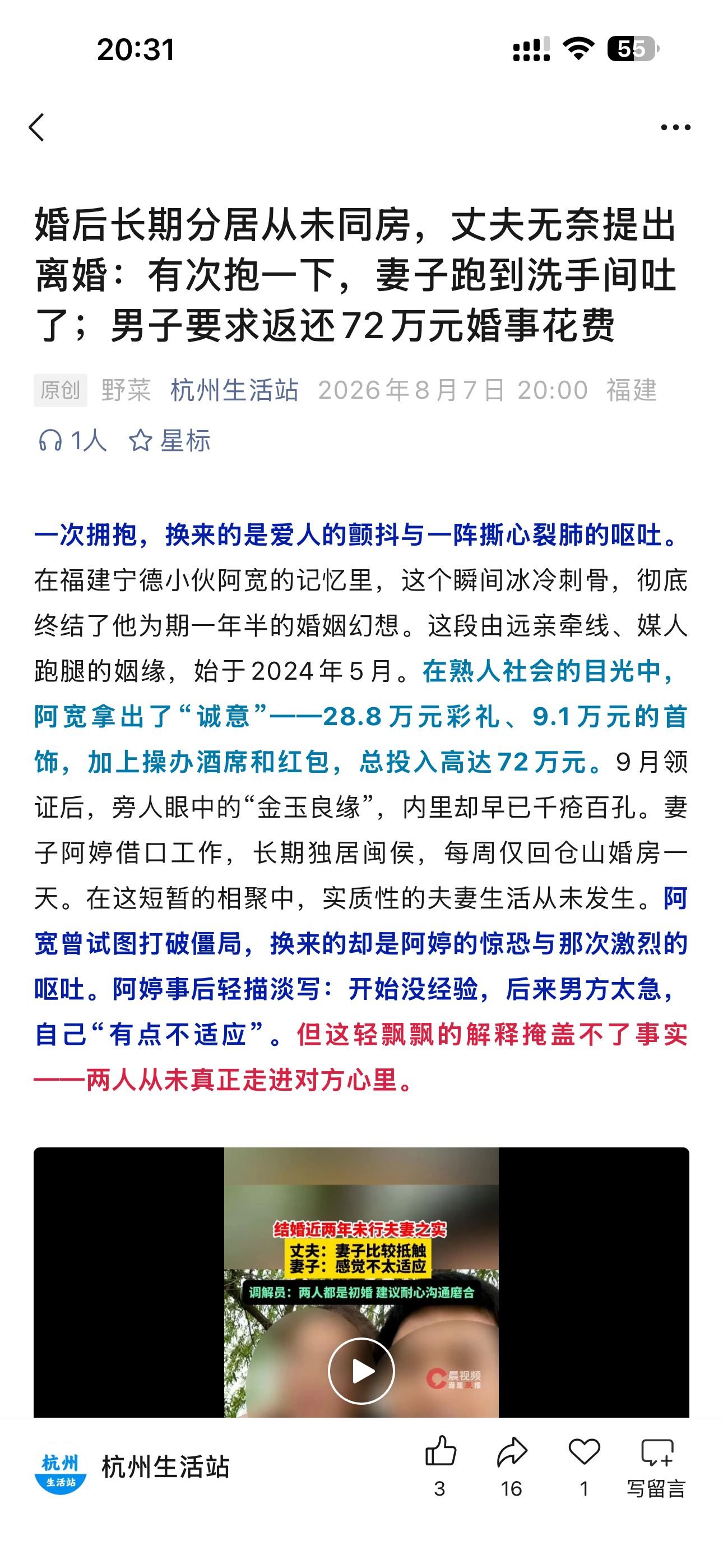 20:31

55

婚后长期分居从未同房，丈夫无奈提出离婚：有次抱一下，妻子跑到洗手间吐了；男子要求返还72万元婚事花费

原创 野菜 杭州生活站 2026年8月7日 20:00 福建

1人 星标

一次拥抱，换来的是爱人的颤抖与一阵撕心裂肺的呕吐。在福建宁德小伙阿宽的记忆里，这个瞬间冰冷刺骨，彻底终结了他为期一年半的婚姻幻想。这段由远亲牵线、媒人跑腿的姻缘，始于2024年5月。在熟人社会的目光中，阿宽拿出了“诚意”——28.8万元彩礼、9.1万元的首饰，加上操办酒席和红包，总投入高达72万元。9月领证后，旁人眼中的“金玉良缘”，内里却早已千疮百孔。妻子阿婷借口工作，长期独居闽侯，每周仅回仓山婚房一天。在这短暂的相聚中，实质性的夫妻生活从未发生。阿宽曾试图打破僵局，换来的却是阿婷的惊恐与那次激烈的呕吐。阿婷事后轻描淡写：开始没经验，后来男方太急，自己“有点不适应”。但这轻飘飘的解释掩盖不了事实——两人从未真正走进对方心里。

结婚近两年未行夫妻之实
丈夫：妻子比较抵触
妻子：感觉不太适应
调解员：两人都是初婚 建议耐心沟通磨合
晨视频

杭州 生活站
杭州生活站
3
16
1
写留言